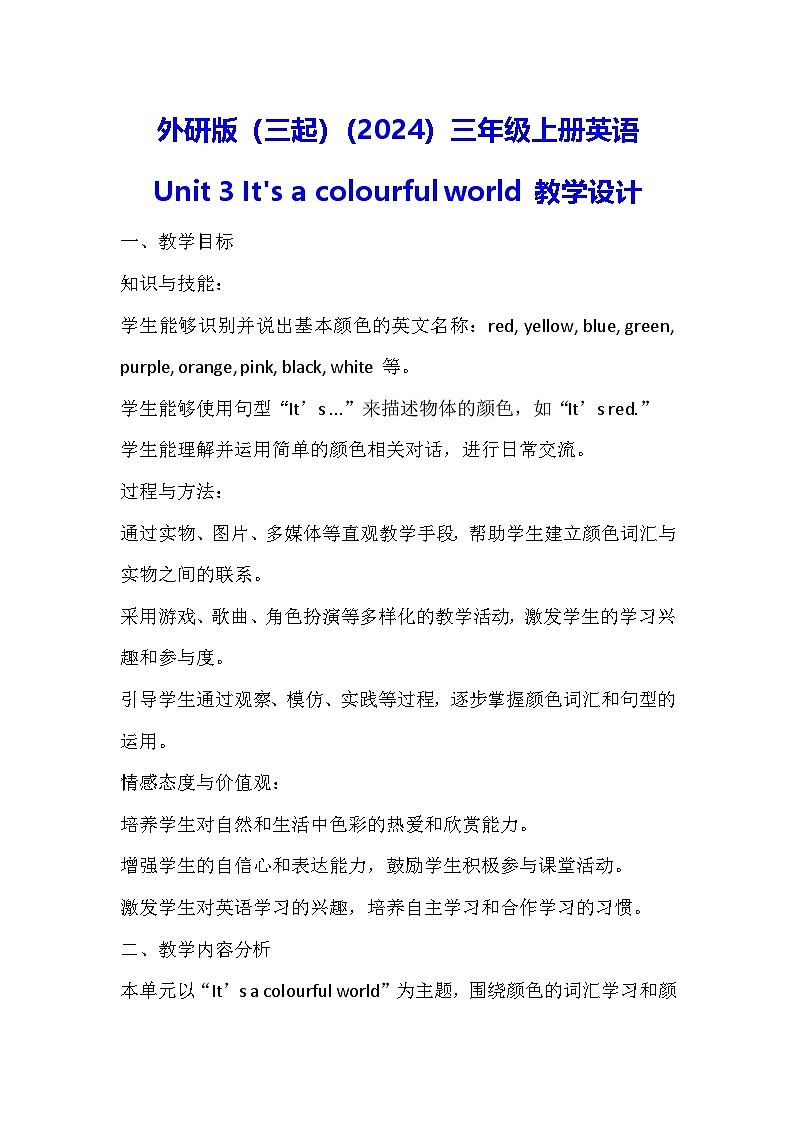 外研版（三起）(2024) 三年级上册英语

Unit 3 It's a colourful world 教学设计

一、教学目标

知识与技能：

学生能够识别并说出基本颜色的英文名称：red, yellow, blue, green, purple, orange, pink, black, white 等。

学生能够使用句型“It’s ...”来描述物体的颜色，如“It’s red.”

学生能理解并运用简单的颜色相关对话，进行日常交流。

过程与方法：

通过实物、图片、多媒体等直观教学手段，帮助学生建立颜色词汇与实物之间的联系。

采用游戏、歌曲、角色扮演等多样化的教学活动，激发学生的学习兴趣和参与度。

引导学生通过观察、模仿、实践等过程，逐步掌握颜色词汇和句型的运用。

情感态度与价值观：

培养学生对自然和生活中色彩的热爱和欣赏能力。

增强学生的自信心和表达能力，鼓励学生积极参与课堂活动。

激发学生对英语学习的兴趣，培养自主学习和合作学习的习惯。

二、教学内容分析

本单元以“It’s a colourful world”为主题，围绕颜色的词汇学习和颜